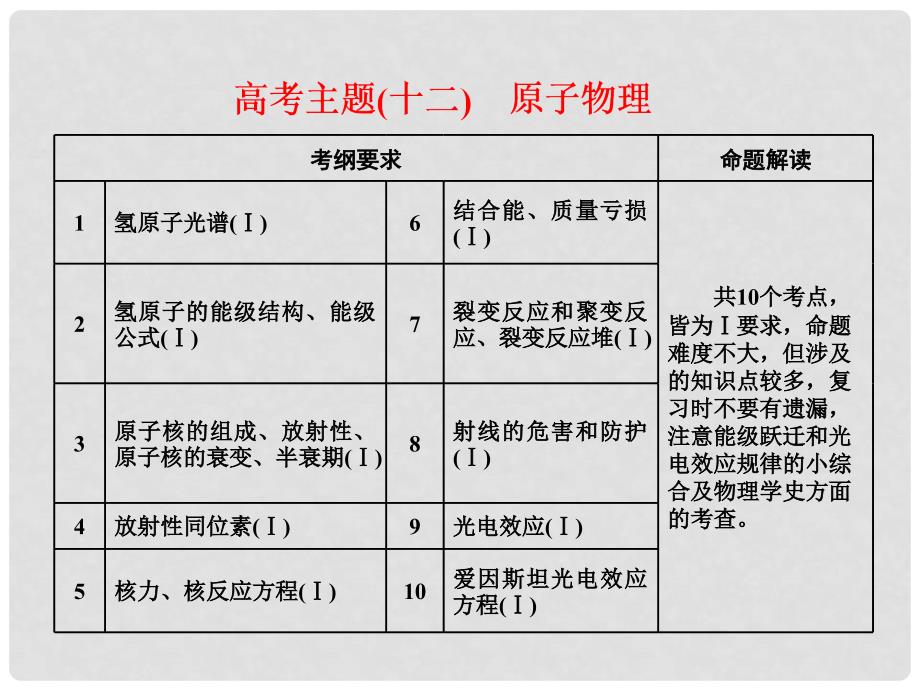 高考主题(十二)　原子物理

| 考纲要求 | | | | 命题解读 |
|---|---|---|---|---|
| 1 | 氢原子光谱(Ⅰ) | 6 | 结合能、质量亏损(Ⅰ) | 共10个考点，皆为Ⅰ要求，命题难度不大，但涉及的知识点较多，复习时不要有遗漏，注意能级跃迁和光电效应规律的小综合及物理学史方面的考查。 |
| 2 | 氢原子的能级结构、能级公式(Ⅰ) | 7 | 裂变反应和聚变反应、裂变反应堆(Ⅰ) | |
| 3 | 原子核的组成、放射性、原子核的衰变、半衰期(Ⅰ) | 8 | 射线的危害和防护(Ⅰ) | |
| 4 | 放射性同位素(Ⅰ) | 9 | 光电效应(Ⅰ) | |
| 5 | 核力、核反应方程(Ⅰ) | 10 | 爱因斯坦光电效应方程(Ⅰ) | |